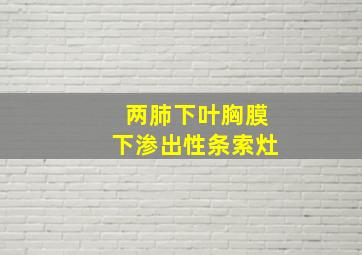 两肺下叶胸膜
下渗出性条索灶